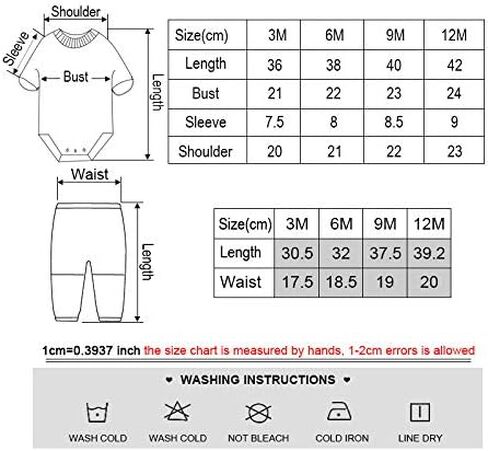 Shoulder
Sleeve
Bust
Length

| Size(cm) | 3M | 6M | 9M | 12M |
|---|---|---|---|---|
| Length | 36 | 38 | 40 | 42 |
| Bust | 21 | 22 | 23 | 24 |
| Sleeve | 7.5 | 8 | 8.5 | 9 |
| Shoulder | 20 | 21 | 22 | 23 |

Waist
Length

| Size(cm) | 3M | 6M | 9M | 12M |
|---|---|---|---|---|
| Length | 30.5 | 32 | 37.5 | 39.2 |
| Waist | 17.5 | 18.5 | 19 | 20 |

1cm=0.3937 inch the size chart is measured by hands, 1-2cm errors is allowed

♥ WASHING INSTRUCTIONS ♥

WASH COLD
WASH COLD
NOT BLEACH
COLD IRON
LINE DRY